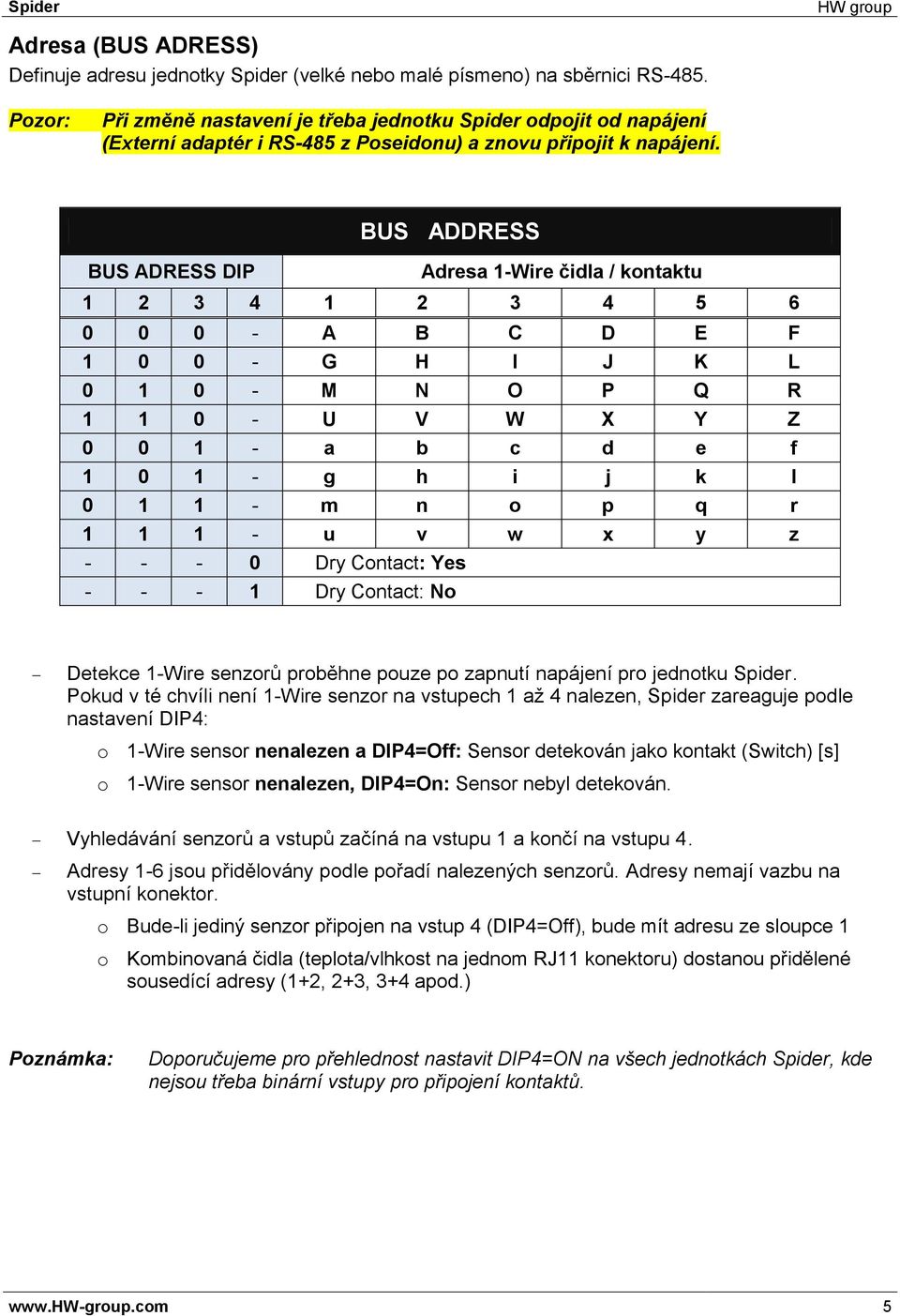 Spider HW group

Adresa (BUS ADRESS)
Definuje adresu jednotky Spider (velké nebo malé písmeno) na sběrnici RS-485.

Pozor: Při změně nastavení je třeba jednotku Spider odpojit od napájení (Externí adaptér i RS-485 z Poseidonu) a znovu připojit k napájení.

BUS ADDRESS

| BUS ADRESS DIP | | | | Adresa 1-Wire čidla / kontaktu | | | | | |
|---|---|---|---|---|---|---|---|---|---|
| 1 | 2 | 3 | 4 | 1 | 2 | 3 | 4 | 5 | 6 |
| 0 | 0 | 0 | - | A | B | C | D | E | F |
| 1 | 0 | 0 | - | G | H | I | J | K | L |
| 0 | 1 | 0 | - | M | N | O | P | Q | R |
| 1 | 1 | 0 | - | U | V | W | X | Y | Z |
| 0 | 0 | 1 | - | a | b | c | d | e | f |
| 1 | 0 | 1 | - | g | h | i | j | k | l |
| 0 | 1 | 1 | - | m | n | o | p | q | r |
| 1 | 1 | 1 | - | u | v | w | x | y | z |
| - | - | - | 0 | Dry Contact: Yes | | | | | |
| - | - | - | 1 | Dry Contact: No | | | | | |

– Detekce 1-Wire senzorů proběhne pouze po zapnutí napájení pro jednotku Spider. Pokud v té chvíli není 1-Wire senzor na vstupech 1 až 4 nalezen, Spider zareaguje podle nastavení DIP4:
o 1-Wire sensor nenalezen a DIP4=Off: Sensor detekován jako kontakt (Switch) [s]
o 1-Wire sensor nenalezen, DIP4=On: Sensor nebyl detekován.

– Vyhledávání senzorů a vstupů začíná na vstupu 1 a končí na vstupu 4.
– Adresy 1-6 jsou přidělovány podle pořadí nalezených senzorů. Adresy nemají vazbu na vstupní konektor.
o Bude-li jediný senzor připojen na vstup 4 (DIP4=Off), bude mít adresu ze sloupce 1
o Kombinovaná čidla (teplota/vlhkost na jednom RJ11 konektoru) dostanou přidělené sousedící adresy (1+2, 2+3, 3+4 apod.)

Poznámka: Doporučujeme pro přehlednost nastavit DIP4=ON na všech jednotkách Spider, kde nejsou třeba binární vstupy pro připojení kontaktů.

www.HW-group.com 5